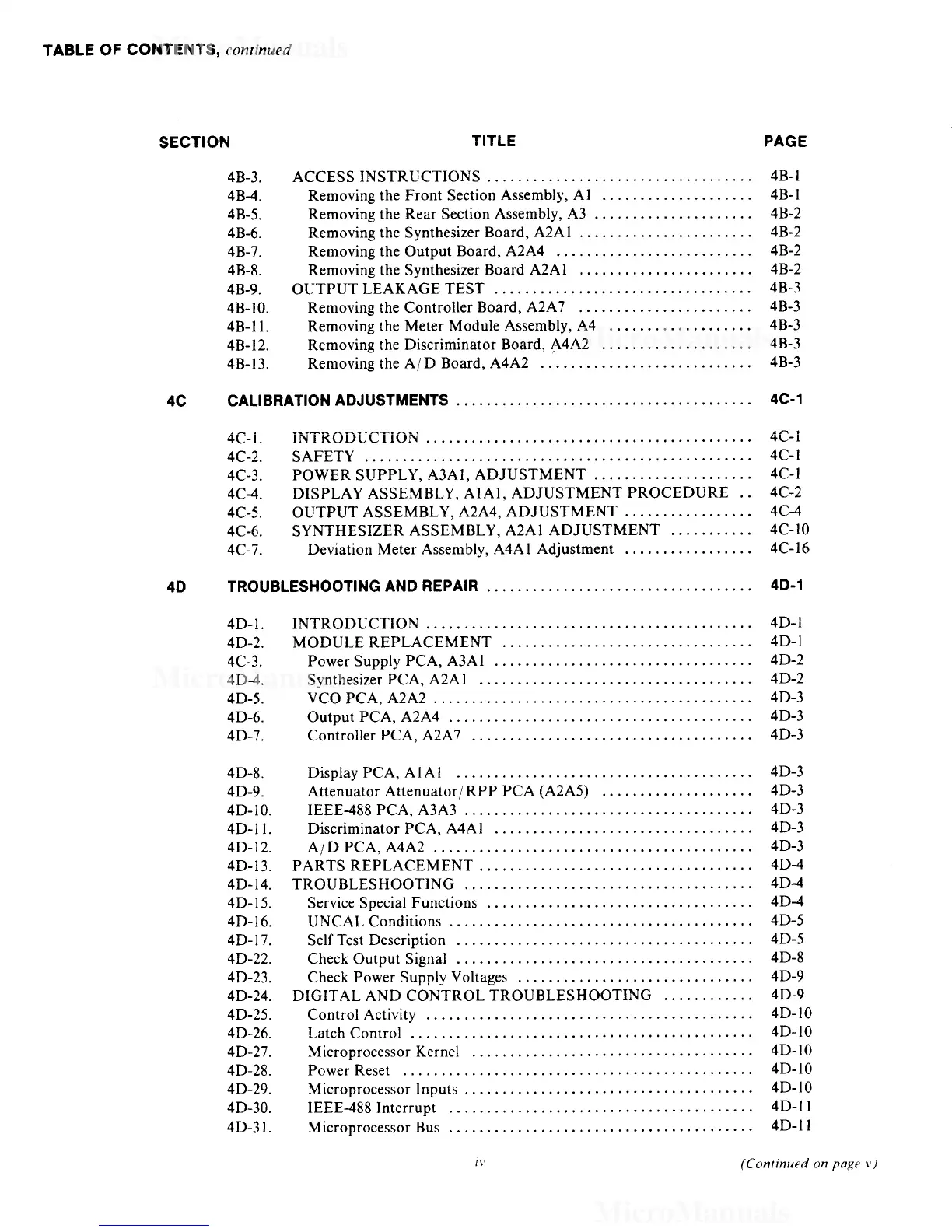 TABLE OF CONTENTS, continued

| SECTION | | TITLE | PAGE |
|---|---|---|---|
| | 4B-3. | ACCESS INSTRUCTIONS | 4B-1 |
| | 4B-4. | Removing the Front Section Assembly, A1 | 4B-1 |
| | 4B-5. | Removing the Rear Section Assembly, A3 | 4B-2 |
| | 4B-6. | Removing the Synthesizer Board, A2A1 | 4B-2 |
| | 4B-7. | Removing the Output Board, A2A4 | 4B-2 |
| | 4B-8. | Removing the Synthesizer Board A2A1 | 4B-2 |
| | 4B-9. | OUTPUT LEAKAGE TEST | 4B-3 |
| | 4B-10. | Removing the Controller Board, A2A7 | 4B-3 |
| | 4B-11. | Removing the Meter Module Assembly, A4 | 4B-3 |
| | 4B-12. | Removing the Discriminator Board, A4A2 | 4B-3 |
| | 4B-13. | Removing the A/D Board, A4A2 | 4B-3 |
| 4C | | CALIBRATION ADJUSTMENTS | 4C-1 |
| | 4C-1. | INTRODUCTION | 4C-1 |
| | 4C-2. | SAFETY | 4C-1 |
| | 4C-3. | POWER SUPPLY, A3A1, ADJUSTMENT | 4C-1 |
| | 4C-4. | DISPLAY ASSEMBLY, A1A1, ADJUSTMENT PROCEDURE | 4C-2 |
| | 4C-5. | OUTPUT ASSEMBLY, A2A4, ADJUSTMENT | 4C-4 |
| | 4C-6. | SYNTHESIZER ASSEMBLY, A2A1 ADJUSTMENT | 4C-10 |
| | 4C-7. | Deviation Meter Assembly, A4A1 Adjustment | 4C-16 |
| 4D | | TROUBLESHOOTING AND REPAIR | 4D-1 |
| | 4D-1. | INTRODUCTION | 4D-1 |
| | 4D-2. | MODULE REPLACEMENT | 4D-1 |
| | 4C-3. | Power Supply PCA, A3A1 | 4D-2 |
| | 4D-4. | Synthesizer PCA, A2A1 | 4D-2 |
| | 4D-5. | VCO PCA, A2A2 | 4D-3 |
| | 4D-6. | Output PCA, A2A4 | 4D-3 |
| | 4D-7. | Controller PCA, A2A7 | 4D-3 |
| | 4D-8. | Display PCA, A1A1 | 4D-3 |
| | 4D-9. | Attenuator Attenuator/RPP PCA (A2A5) | 4D-3 |
| | 4D-10. | IEEE-488 PCA, A3A3 | 4D-3 |
| | 4D-11. | Discriminator PCA, A4A1 | 4D-3 |
| | 4D-12. | A/D PCA, A4A2 | 4D-3 |
| | 4D-13. | PARTS REPLACEMENT | 4D-4 |
| | 4D-14. | TROUBLESHOOTING | 4D-4 |
| | 4D-15. | Service Special Functions | 4D-4 |
| | 4D-16. | UNCAL Conditions | 4D-5 |
| | 4D-17. | Self Test Description | 4D-5 |
| | 4D-22. | Check Output Signal | 4D-8 |
| | 4D-23. | Check Power Supply Voltages | 4D-9 |
| | 4D-24. | DIGITAL AND CONTROL TROUBLESHOOTING | 4D-9 |
| | 4D-25. | Control Activity | 4D-10 |
| | 4D-26. | Latch Control | 4D-10 |
| | 4D-27. | Microprocessor Kernel | 4D-10 |
| | 4D-28. | Power Reset | 4D-10 |
| | 4D-29. | Microprocessor Inputs | 4D-10 |
| | 4D-30. | IEEE-488 Interrupt | 4D-11 |
| | 4D-31. | Microprocessor Bus | 4D-11 |

iv

(Continued on page v)